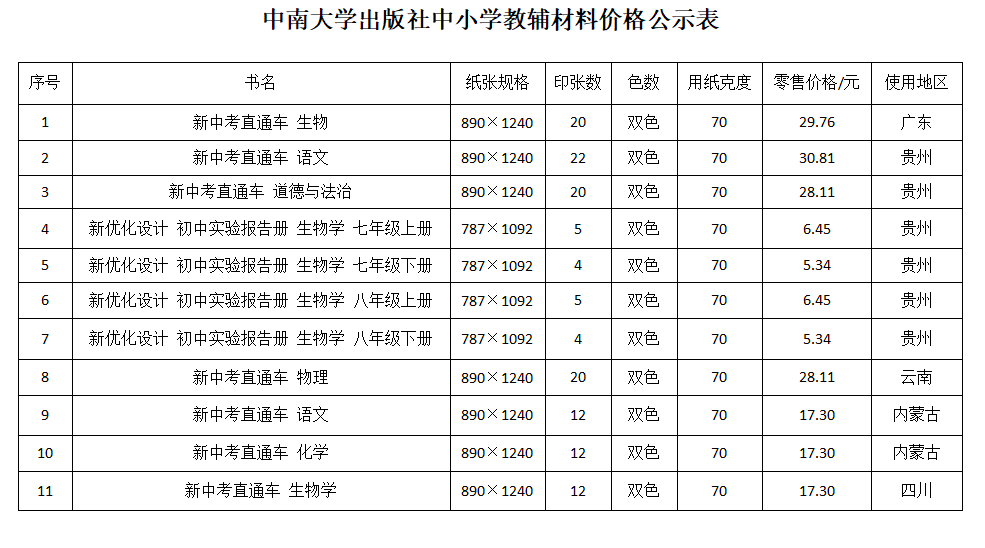 中南大学出版社中小学教辅材料价格公示表

| 序号 | 书名 | 纸张规格 | 印张数 | 色数 | 用纸克度 | 零售价格/元 | 使用地区 |
|---|---|---|---|---|---|---|---|
| 1 | 新中考直通车 生物 | 890×1240 | 20 | 双色 | 70 | 29.76 | 广东 |
| 2 | 新中考直通车 语文 | 890×1240 | 22 | 双色 | 70 | 30.81 | 贵州 |
| 3 | 新中考直通车 道德与法治 | 890×1240 | 20 | 双色 | 70 | 28.11 | 贵州 |
| 4 | 新优化设计 初中实验报告册 生物学 七年级上册 | 787×1092 | 5 | 双色 | 70 | 6.45 | 贵州 |
| 5 | 新优化设计 初中实验报告册 生物学 七年级下册 | 787×1092 | 4 | 双色 | 70 | 5.34 | 贵州 |
| 6 | 新优化设计 初中实验报告册 生物学 八年级上册 | 787×1092 | 5 | 双色 | 70 | 6.45 | 贵州 |
| 7 | 新优化设计 初中实验报告册 生物学 八年级下册 | 787×1092 | 4 | 双色 | 70 | 5.34 | 贵州 |
| 8 | 新中考直通车 物理 | 890×1240 | 20 | 双色 | 70 | 28.11 | 云南 |
| 9 | 新中考直通车 语文 | 890×1240 | 12 | 双色 | 70 | 17.30 | 内蒙古 |
| 10 | 新中考直通车 化学 | 890×1240 | 12 | 双色 | 70 | 17.30 | 内蒙古 |
| 11 | 新中考直通车 生物学 | 890×1240 | 12 | 双色 | 70 | 17.30 | 四川 |